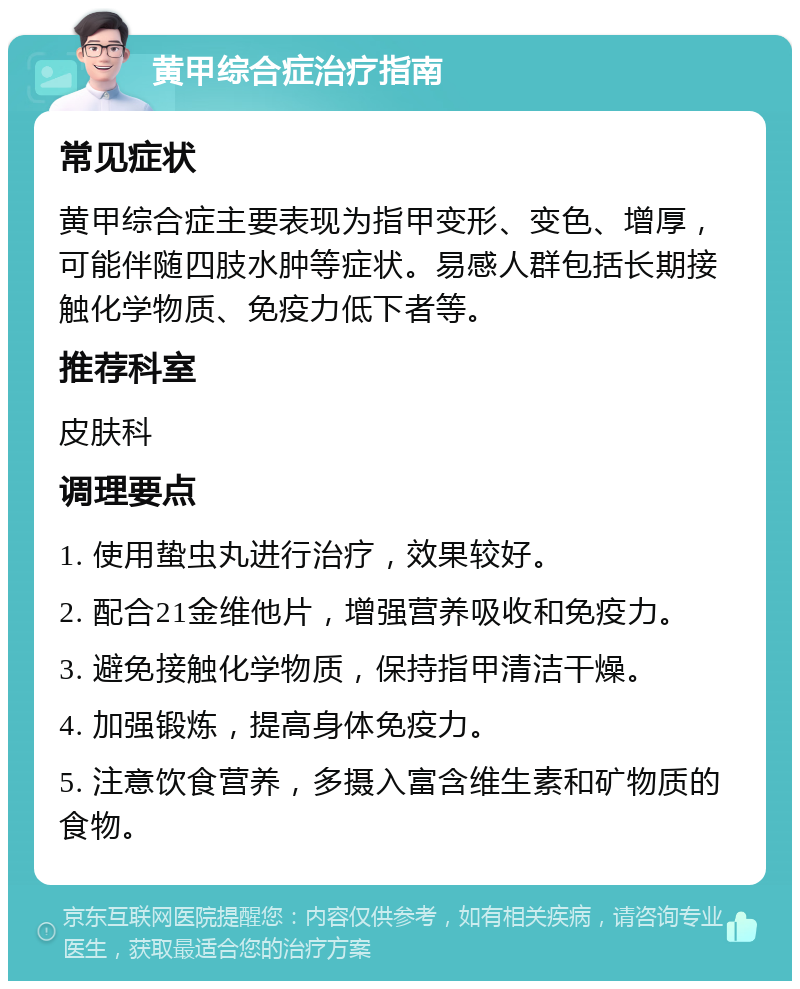 黄甲综合症治疗指南

常见症状

黄甲综合症主要表现为指甲变形、变色、增厚，可能伴随四肢水肿等症状。易感人群包括长期接触化学物质、免疫力低下者等。

推荐科室

皮肤科

调理要点

1. 使用蛰虫丸进行治疗，效果较好。

2. 配合21金维他片，增强营养吸收和免疫力。

3. 避免接触化学物质，保持指甲清洁干燥。

4. 加强锻炼，提高身体免疫力。

5. 注意饮食营养，多摄入富含维生素和矿物质的食物。

京东互联网医院提醒您：内容仅供参考，如有相关疾病，请咨询专业医生，获取最适合您的治疗方案